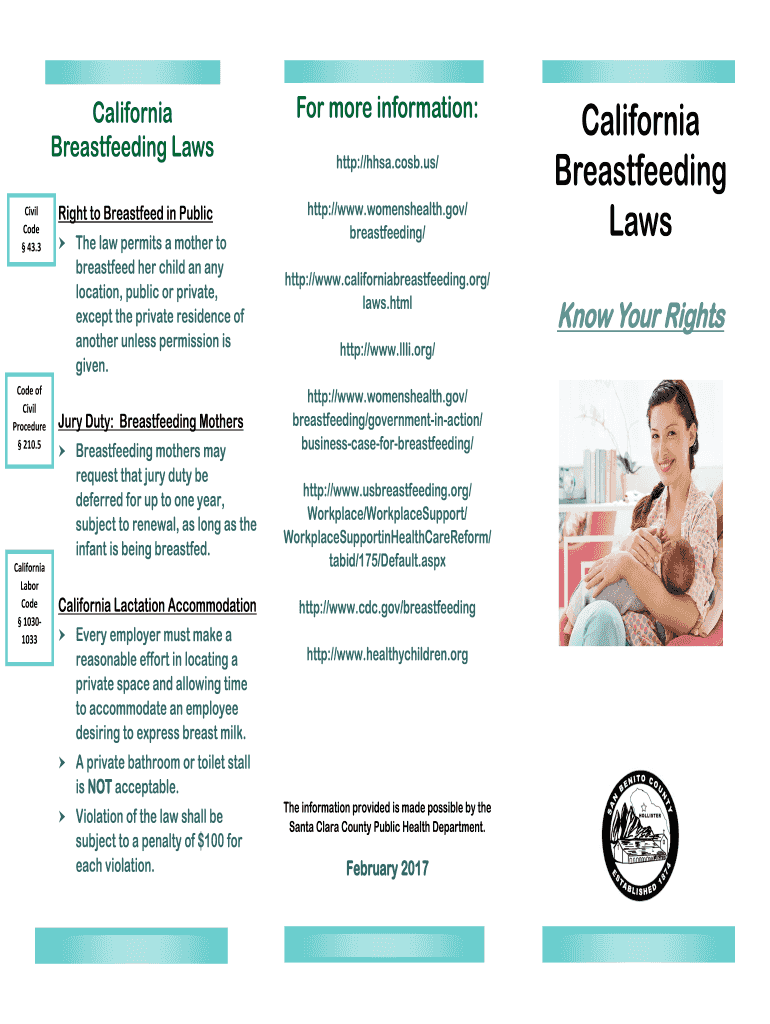 California Breastfeeding Laws

Civil Code § 43.3

Right to Breastfeed in Public

› The law permits a mother to breastfeed her child an any location, public or private, except the private residence of another unless permission is given.

Code of Civil Procedure § 210.5

Jury Duty: Breastfeeding Mothers

› Breastfeeding mothers may request that jury duty be deferred for up to one year, subject to renewal, as long as the infant is being breastfed.

California Labor Code § 1030-1033

California Lactation Accommodation

› Every employer must make a reasonable effort in locating a private space and allowing time to accommodate an employee desiring to express breast milk.

› A private bathroom or toilet stall is NOT acceptable.

› Violation of the law shall be subject to a penalty of $100 for each violation.

For more information:

http://hhsa.cosb.us/

http://www.womenshealth.gov/breastfeeding/

http://www.californiabreastfeeding.org/laws.html

http://www.llli.org/

http://www.womenshealth.gov/breastfeeding/government-in-action/business-case-for-breastfeeding/

http://www.usbreastfeeding.org/Workplace/WorkplaceSupport/WorkplaceSupportinHealthCareReform/tabid/175/Default.aspx

http://www.cdc.gov/breastfeeding

http://www.healthychildren.org

The information provided is made possible by the Santa Clara County Public Health Department.

February 2017

California Breastfeeding Laws

Know Your Rights

SAN BENITO COUNTY
HOLLISTER
ESTABLISHED 1874